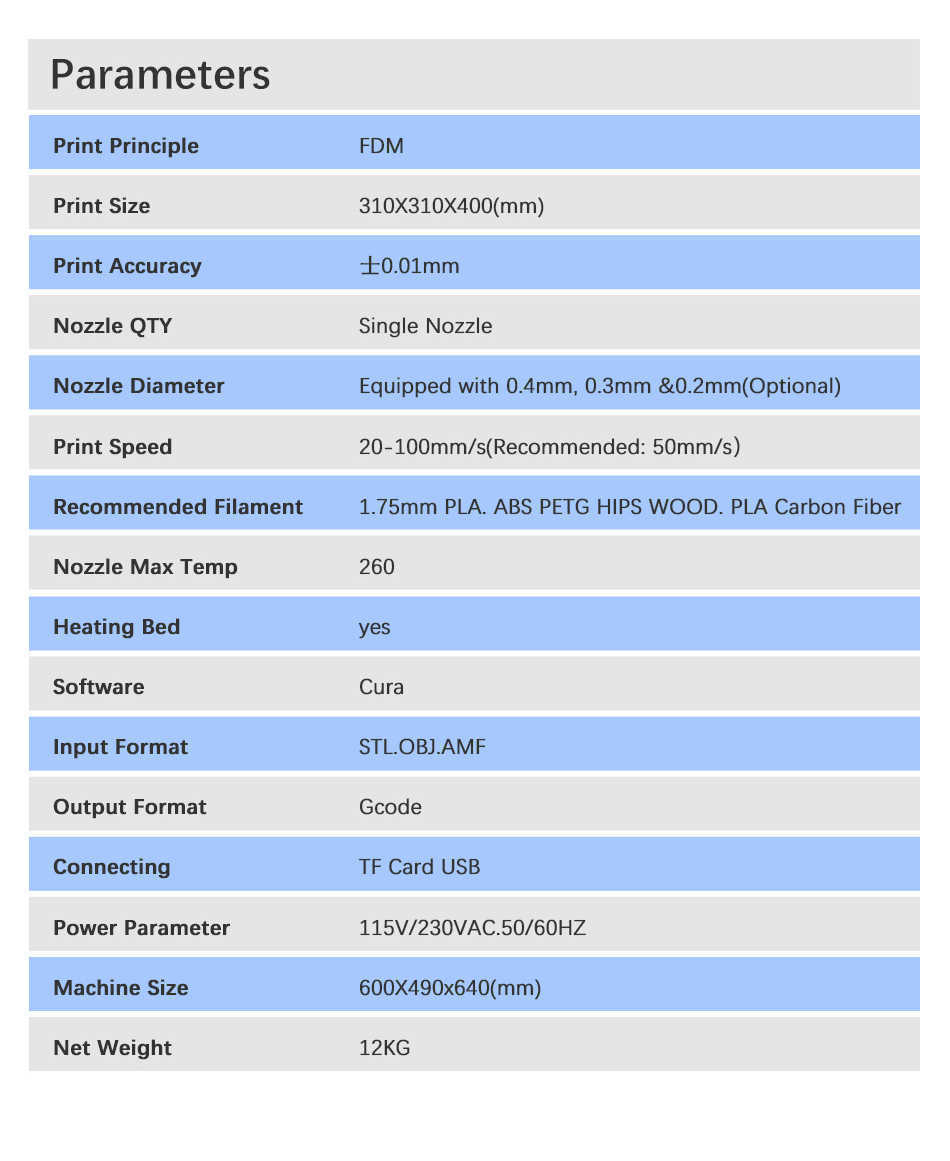 Parameters

| | |
|---|---|
| Print Principle | FDM |
| Print Size | 310X310X400(mm) |
| Print Accuracy | ±0.01mm |
| Nozzle QTY | Single Nozzle |
| Nozzle Diameter | Equipped with 0.4mm, 0.3mm &0.2mm(Optional) |
| Print Speed | 20-100mm/s(Recommended: 50mm/s) |
| Recommended Filament | 1.75mm PLA. ABS PETG HIPS WOOD. PLA Carbon Fiber |
| Nozzle Max Temp | 260 |
| Heating Bed | yes |
| Software | Cura |
| Input Format | STL.OBJ.AMF |
| Output Format | Gcode |
| Connecting | TF Card USB |
| Power Parameter | 115V/230VAC.50/60HZ |
| Machine Size | 600X490x640(mm) |
| Net Weight | 12KG |